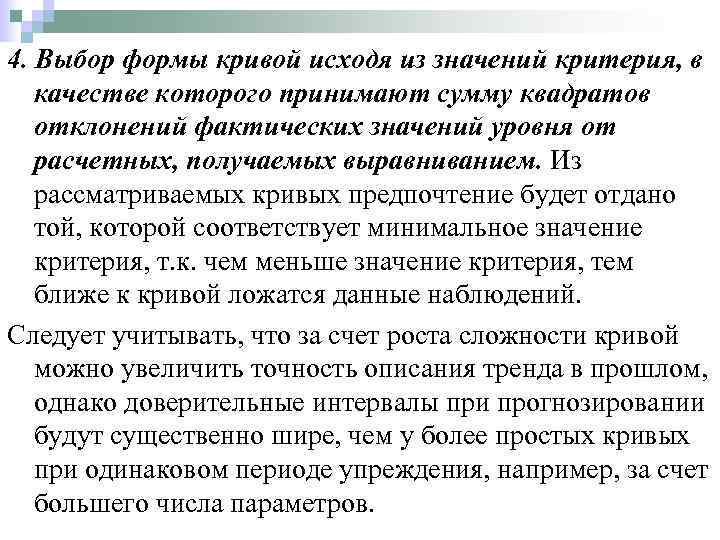 4. Выбор формы кривой исходя из значений критерия, в качестве которого принимают сумму квадратов отклонений фактических значений уровня от расчетных, получаемых выравниванием. Из рассматриваемых кривых предпочтение будет отдано той, которой соответствует минимальное значение критерия, т.к. чем меньше значение критерия, тем ближе к кривой ложатся данные наблюдений.

Следует учитывать, что за счет роста сложности кривой можно увеличить точность описания тренда в прошлом, однако доверительные интервалы при прогнозировании будут существенно шире, чем у более простых кривых при одинаковом периоде упреждения, например, за счет большего числа параметров.